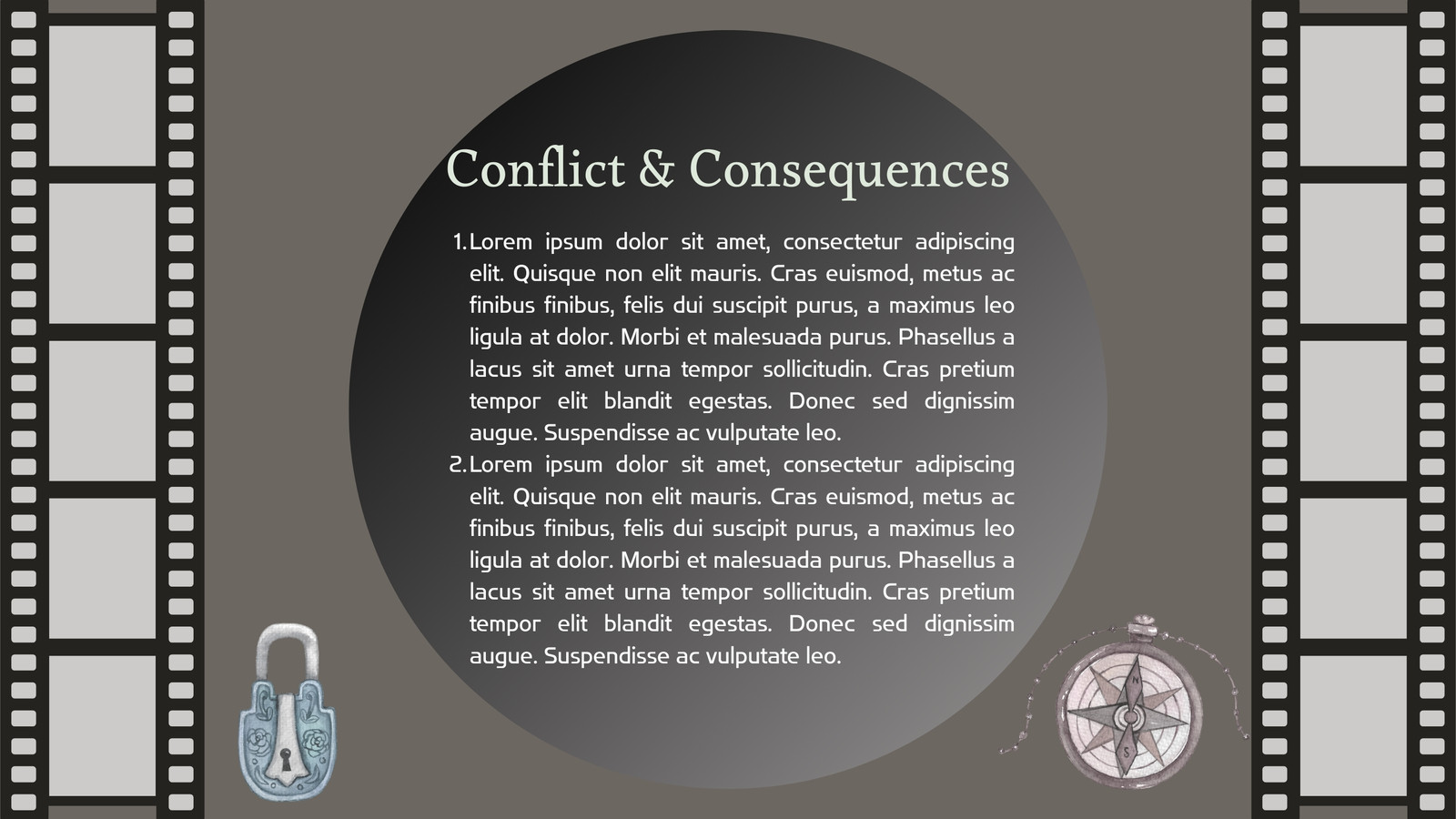 Conflict & Consequences

1. Lorem ipsum dolor sit amet, consectetur adipiscing elit. Quisque non elit mauris. Cras euismod, metus ac finibus finibus, felis dui suscipit purus, a maximus leo ligula at dolor. Morbi et malesuada purus. Phasellus a lacus sit amet urna tempor sollicitudin. Cras pretium tempor elit blandit egestas. Donec sed dignissim augue. Suspendisse ac vulputate leo.
2. Lorem ipsum dolor sit amet, consectetur adipiscing elit. Quisque non elit mauris. Cras euismod, metus ac finibus finibus, felis dui suscipit purus, a maximus leo ligula at dolor. Morbi et malesuada purus. Phasellus a lacus sit amet urna tempor sollicitudin. Cras pretium tempor elit blandit egestas. Donec sed dignissim augue. Suspendisse ac vulputate leo.